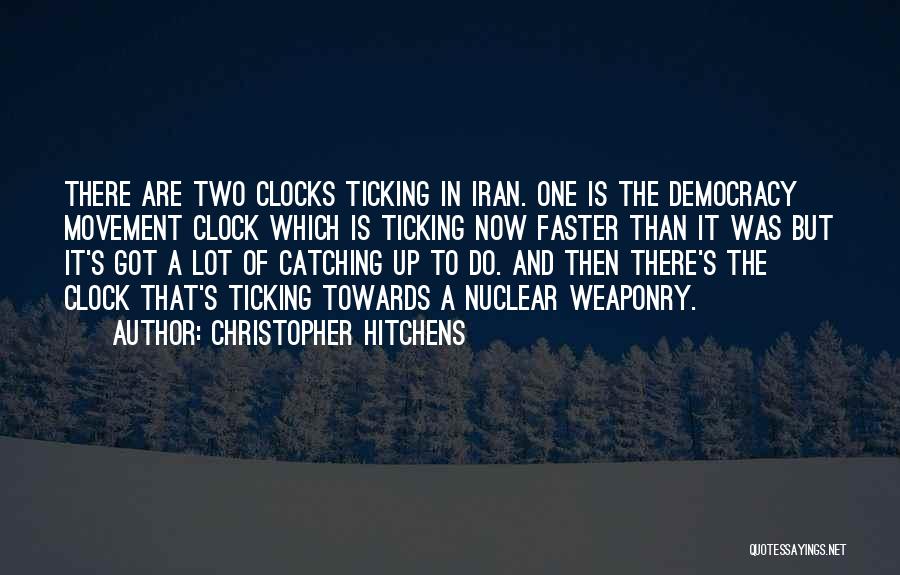 THERE ARE TWO CLOCKS TICKING IN IRAN. ONE IS THE DEMOCRACY MOVEMENT CLOCK WHICH IS TICKING NOW FASTER THAN IT WAS BUT IT'S GOT A LOT OF CATCHING UP TO DO. AND THEN THERE'S THE CLOCK THAT'S TICKING TOWARDS A NUCLEAR WEAPONRY.

AUTHOR: CHRISTOPHER HITCHENS

QUOTESSAYINGS.NET